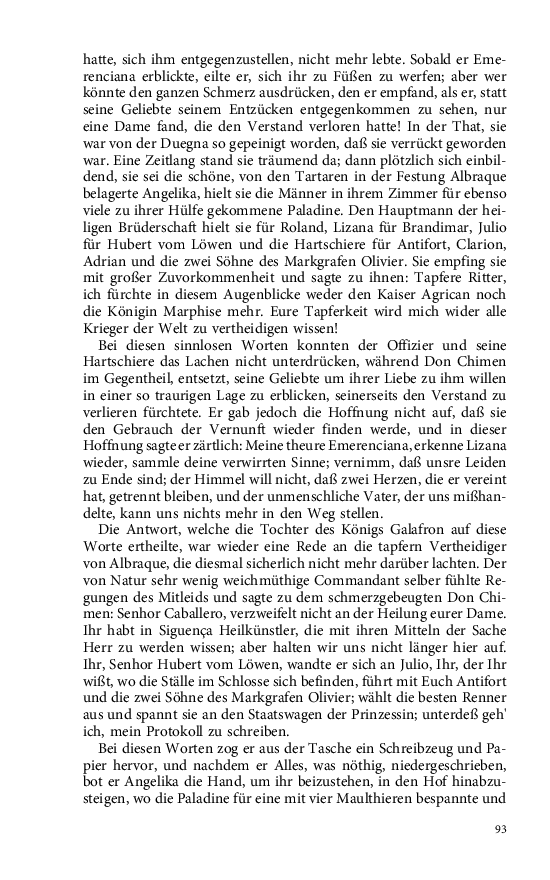 hatte, sich ihm entgegenzustellen, nicht mehr lebte. Sobald er Emerenciana erblickte, eilte er, sich ihr zu Füßen zu werfen; aber wer könnte den ganzen Schmerz ausdrücken, den er empfand, als er, statt seine Geliebte seinem Entzücken entgegenkommen zu sehen, nur eine Dame fand, die den Verstand verloren hatte! In der That, sie war von der Duegna so gepeinigt worden, daß sie verrückt geworden war. Eine Zeitlang stand sie träumend da; dann plötzlich sich einbildend, sie sei die schöne, von den Tartaren in der Festung Albraque belagerte Angelika, hielt sie die Männer in ihrem Zimmer für ebenso viele zu ihrer Hülfe gekommene Paladine. Den Hauptmann der heiligen Brüderschaft hielt sie für Roland, Lizana für Brandimar, Julio für Hubert vom Löwen und die Hartschiere für Antifort, Clarion, Adrian und die zwei Söhne des Markgrafen Olivier. Sie empfing sie mit großer Zuvorkommenheit und sagte zu ihnen: Tapfere Ritter, ich fürchte in diesem Augenblicke weder den Kaiser Agrican noch die Königin Marphise mehr. Eure Tapferkeit wird mich wider alle Krieger der Welt zu vertheidigen wissen!

Bei diesen sinnlosen Worten konnten der Offizier und seine Hartschiere das Lachen nicht unterdrücken, während Don Chimen im Gegentheil, entsetzt, seine Geliebte um ihrer Liebe zu ihm willen in einer so traurigen Lage zu erblicken, seinerseits den Verstand zu verlieren fürchtete. Er gab jedoch die Hoffnung nicht auf, daß sie den Gebrauch der Vernunft wieder finden werde, und in dieser Hoffnung sagte er zärtlich: Meine theure Emerenciana, erkenne Lizana wieder, sammle deine verwirrten Sinne; vernimm, daß unsre Leiden zu Ende sind; der Himmel will nicht, daß zwei Herzen, die er vereint hat, getrennt bleiben, und der unmenschliche Vater, der uns mißhandelte, kann uns nichts mehr in den Weg stellen.

Die Antwort, welche die Tochter des Königs Galafron auf diese Worte ertheilte, war wieder eine Rede an die tapfern Vertheidiger von Albraque, die diesmal sicherlich nicht mehr darüber lachten. Der von Natur sehr wenig weichmüthige Commandant selber fühlte Regungen des Mitleids und sagte zu dem schmerzgebeugten Don Chimen: Senhor Caballero, verzweifelt nicht an der Heilung eurer Dame. Ihr habt in Siguença Heilkünstler, die mit ihren Mitteln der Sache Herr zu werden wissen; aber halten wir uns nicht länger hier auf. Ihr, Senhor Hubert vom Löwen, wandte er sich an Julio, Ihr, der Ihr wißt, wo die Ställe im Schlosse sich befinden, führt mit Euch Antifort und die zwei Söhne des Markgrafen Olivier; wählt die besten Renner aus und spannt sie an den Staatswagen der Prinzessin; unterdeß geh' ich, mein Protokoll zu schreiben.

Bei diesen Worten zog er aus der Tasche ein Schreibzeug und Papier hervor, und nachdem er Alles, was nöthig, niedergeschrieben, bot er Angelika die Hand, um ihr beizustehen, in den Hof hinabzusteigen, wo die Paladine für eine mit vier Maulthieren bespannte und

93